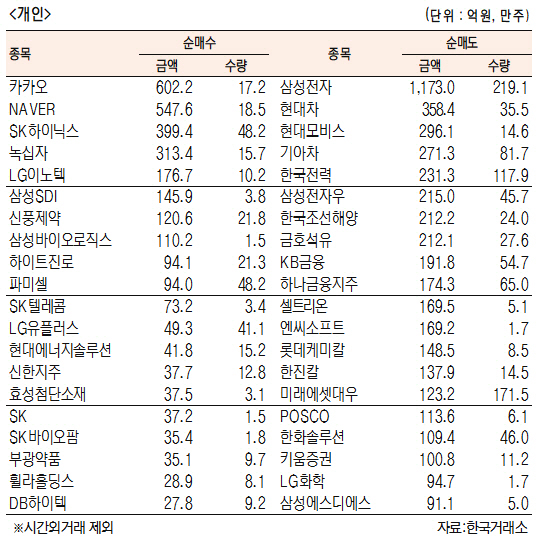 <개인>

(단위 : 억원, 만주)

| 종목 | 순매수 금액 | 순매수 수량 | 종목 | 순매도 금액 | 순매도 수량 |
|---|---|---|---|---|---|
| 카카오 | 602.2 | 17.2 | 삼성전자 | 1,173.0 | 219.1 |
| NAVER | 547.6 | 18.5 | 현대차 | 358.4 | 35.5 |
| SK하이닉스 | 399.4 | 48.2 | 현대모비스 | 296.1 | 14.6 |
| 녹십자 | 313.4 | 15.7 | 기아차 | 271.3 | 81.7 |
| LG이노텍 | 176.7 | 10.2 | 한국전력 | 231.3 | 117.9 |
| 삼성SDI | 145.9 | 3.8 | 삼성전자우 | 215.0 | 45.7 |
| 신풍제약 | 120.6 | 21.8 | 한국조선해양 | 212.2 | 24.0 |
| 삼성바이오로직스 | 110.2 | 1.5 | 금호석유 | 212.1 | 27.6 |
| 하이트진로 | 94.1 | 21.3 | KB금융 | 191.8 | 54.7 |
| 파미셀 | 94.0 | 48.2 | 하나금융지주 | 174.3 | 65.0 |
| SK텔레콤 | 73.2 | 3.4 | 셀트리온 | 169.5 | 5.1 |
| LG유플러스 | 49.3 | 41.1 | 엔씨소프트 | 169.2 | 1.7 |
| 현대에너지솔루션 | 41.8 | 15.2 | 롯데케미칼 | 148.5 | 8.5 |
| 신한지주 | 37.7 | 12.8 | 한진칼 | 137.9 | 14.5 |
| 효성첨단소재 | 37.5 | 3.1 | 미래에셋대우 | 123.2 | 171.5 |
| SK | 37.2 | 1.5 | POSCO | 113.6 | 6.1 |
| SK바이오팜 | 35.4 | 1.8 | 한화솔루션 | 109.4 | 46.0 |
| 부광약품 | 35.1 | 9.7 | 키움증권 | 100.8 | 11.2 |
| 휠라홀딩스 | 28.9 | 8.1 | LG화학 | 94.7 | 1.7 |
| DB하이텍 | 27.8 | 9.2 | 삼성에스디에스 | 91.1 | 5.0 |

※시간외거래 제외

자료:한국거래소